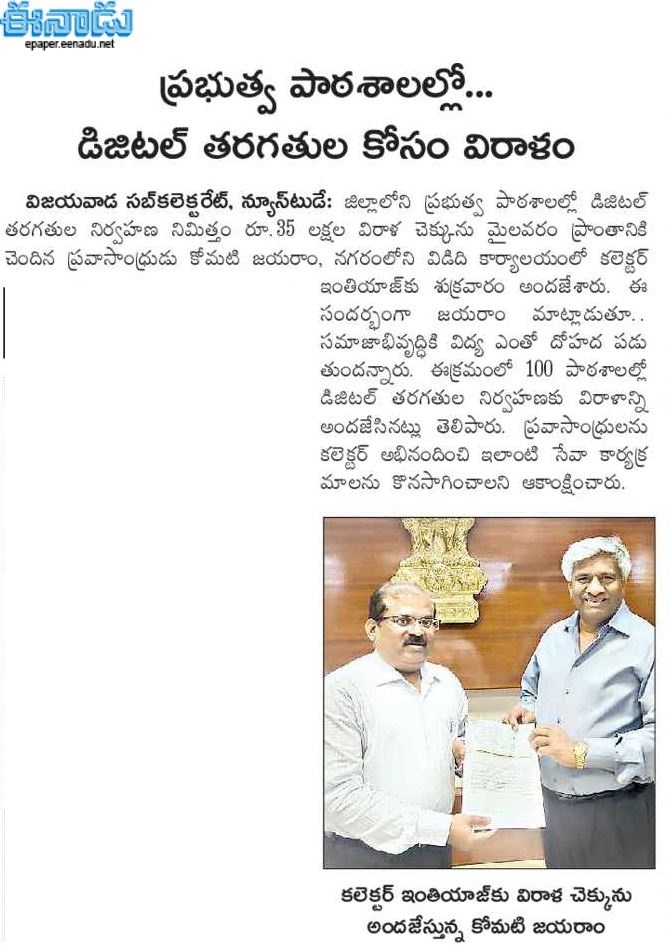 ఈనాడు
epaper.eenadu.net

ప్రభుత్వ పాఠశాలల్లో...
డిజిటల్ తరగతుల కోసం విరాళం

విజయవాడ సబ్‌కలెక్టరేట్, న్యూస్‌టుడే: జిల్లాలోని ప్రభుత్వ పాఠశాలల్లో డిజిటల్ తరగతుల నిర్వహణ నిమిత్తం రూ.35 లక్షల విరాళ చెక్కును మైలవరం ప్రాంతానికి చెందిన ప్రవాసాంధ్రుడు కోమటి జయరాం, నగరంలోని విడిది కార్యాలయంలో కలెక్టర్ ఇంతియాజ్‌కు శుక్రవారం అందజేశారు. ఈ సందర్భంగా జయరాం మాట్లాడుతూ.. సమాజాభివృద్ధికి విద్య ఎంతో దోహద పడుతుందన్నారు. ఈక్రమంలో 100 పాఠశాలల్లో డిజిటల్ తరగతుల నిర్వహణకు విరాళాన్ని అందజేసినట్లు తెలిపారు. ప్రవాసాంధ్రులను కలెక్టర్ అభినందించి ఇలాంటి సేవా కార్యక్రమాలను కొనసాగించాలని ఆకాంక్షించారు.

కలెక్టర్ ఇంతియాజ్‌కు విరాళ చెక్కును అందజేస్తున్న కోమటి జయరాం